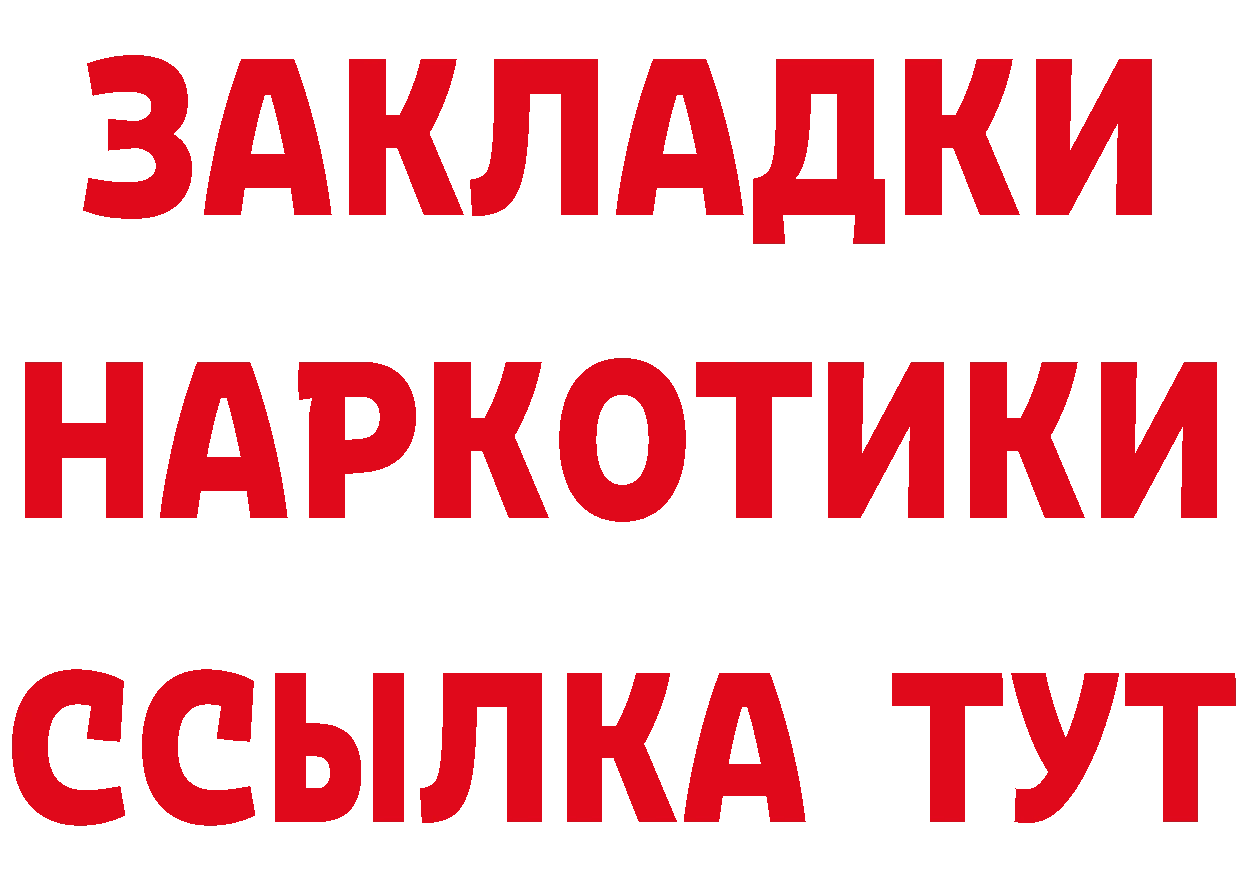 ЗАКЛАДКИ НАРКОТИКИ ССЫЛКА ТУТ